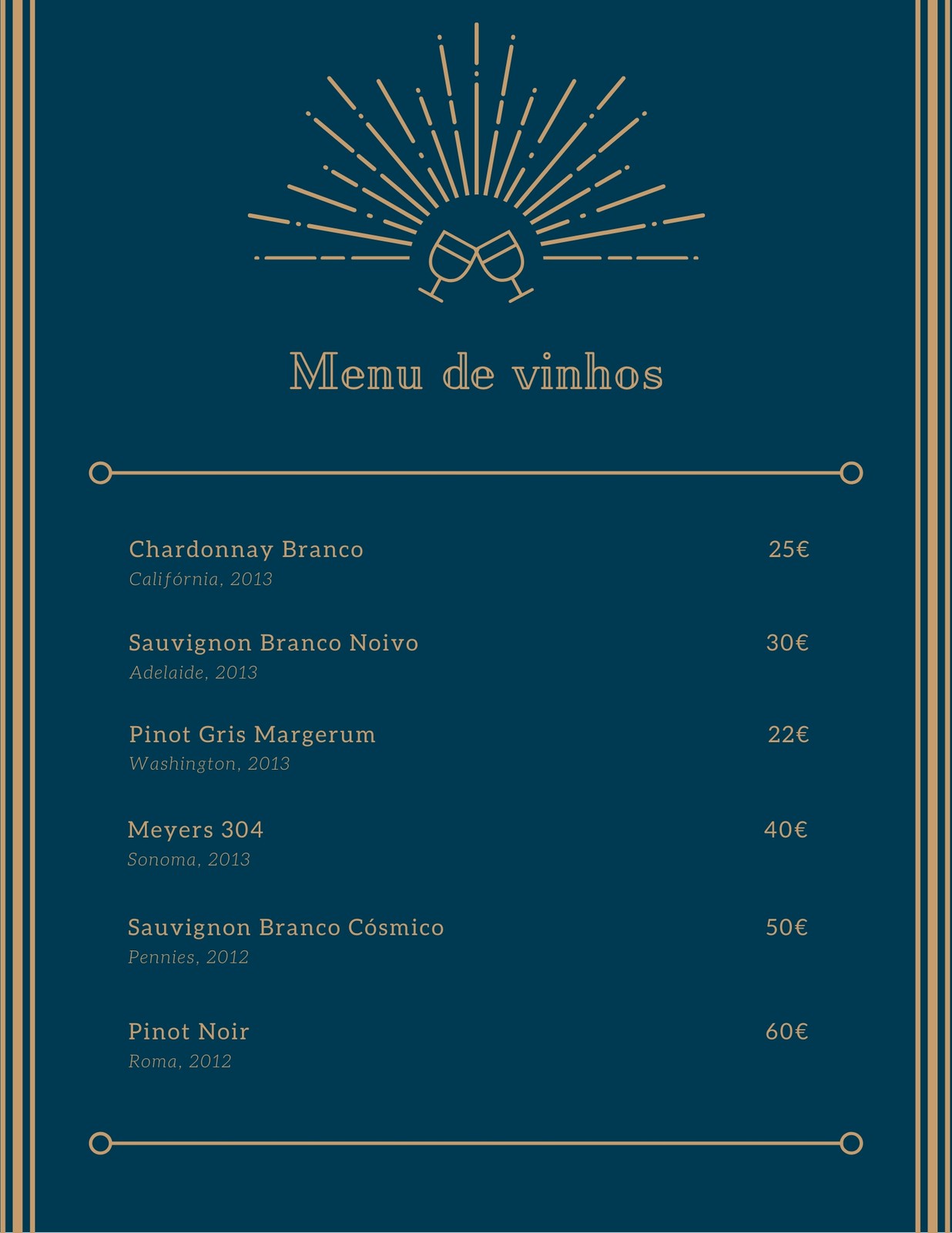 Menu de vinhos

Chardonnay Branco 25€
Califórnia, 2013

Sauvignon Branco Noivo 30€
Adelaide, 2013

Pinot Gris Margerum 22€
Washington, 2013

Meyers 304 40€
Sonoma, 2013

Sauvignon Branco Cósmico 50€
Pennies, 2012

Pinot Noir 60€
Roma, 2012